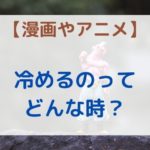 【漫画やアニメ】

冷めるのって
どんな時？